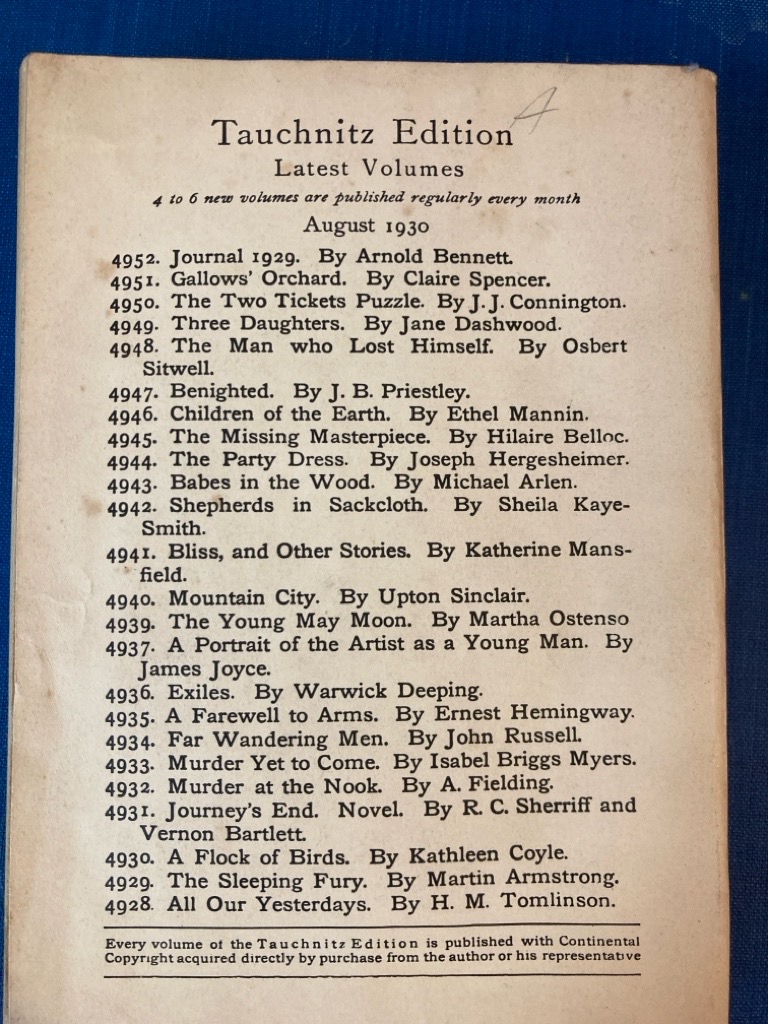 Tauchnitz Edition 4
Latest Volumes
4 to 6 new volumes are published regularly every month
August 1930

4952. Journal 1929. By Arnold Bennett.
4951. Gallows' Orchard. By Claire Spencer.
4950. The Two Tickets Puzzle. By J. J. Connington.
4949. Three Daughters. By Jane Dashwood.
4948. The Man who Lost Himself. By Osbert Sitwell.
4947. Benighted. By J. B. Priestley.
4946. Children of the Earth. By Ethel Mannin.
4945. The Missing Masterpiece. By Hilaire Belloc.
4944. The Party Dress. By Joseph Hergesheimer.
4943. Babes in the Wood. By Michael Arlen.
4942. Shepherds in Sackcloth. By Sheila Kaye-Smith.
4941. Bliss, and Other Stories. By Katherine Mansfield.
4940. Mountain City. By Upton Sinclair.
4939. The Young May Moon. By Martha Ostenso
4937. A Portrait of the Artist as a Young Man. By James Joyce.
4936. Exiles. By Warwick Deeping.
4935. A Farewell to Arms. By Ernest Hemingway.
4934. Far Wandering Men. By John Russell.
4933. Murder Yet to Come. By Isabel Briggs Myers.
4932. Murder at the Nook. By A. Fielding.
4931. Journey's End. Novel. By R. C. Sherriff and Vernon Bartlett.
4930. A Flock of Birds. By Kathleen Coyle.
4929. The Sleeping Fury. By Martin Armstrong.
4928. All Our Yesterdays. By H. M. Tomlinson.

Every volume of the Tauchnitz Edition is published with Continental Copyright acquired directly by purchase from the author or his representative